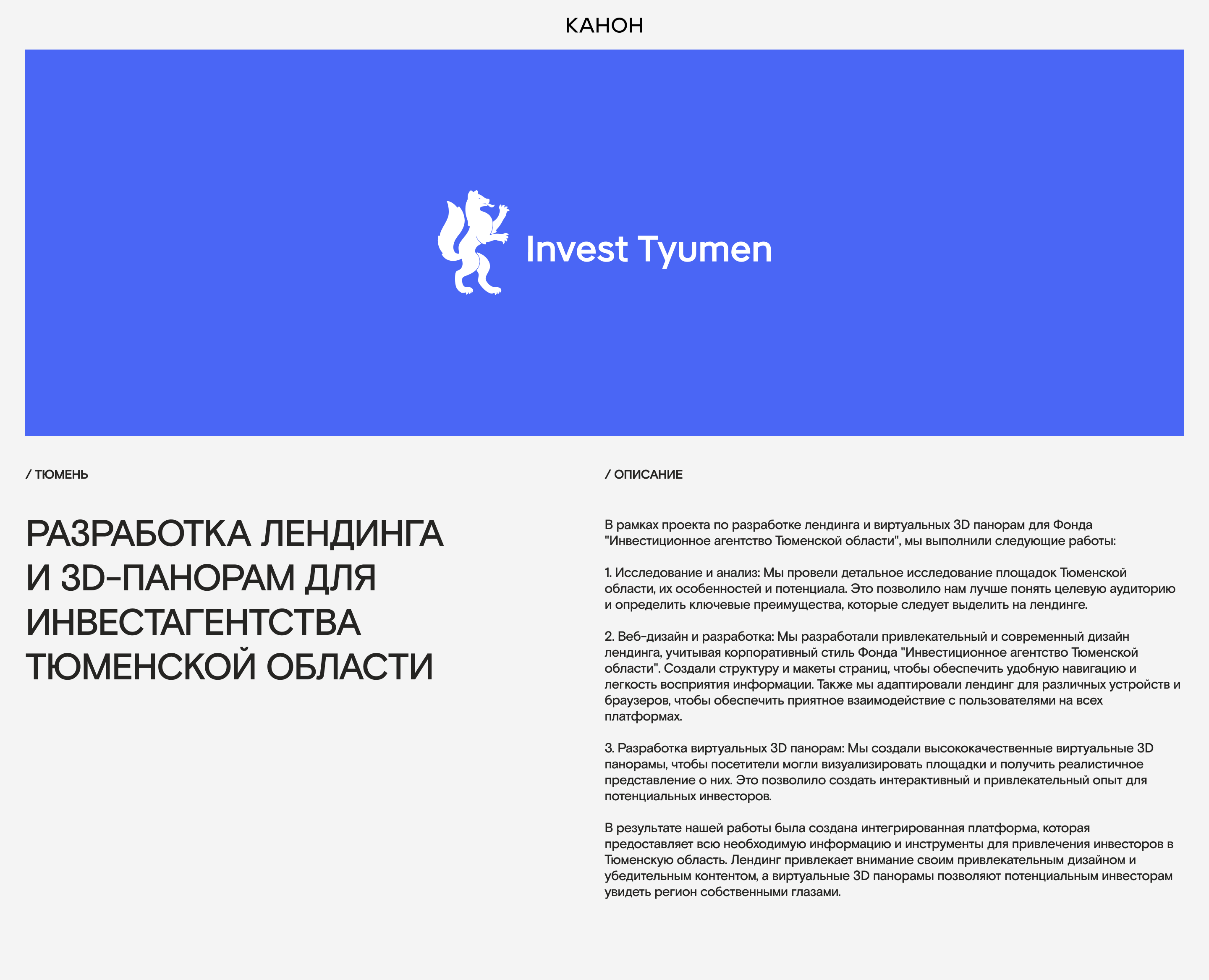 КАНОН

Invest Tyumen

/ ТЮМЕНЬ

РАЗРАБОТКА ЛЕНДИНГА И 3D-ПАНОРАМ ДЛЯ ИНВЕСТАГЕНТСТВА ТЮМЕНСКОЙ ОБЛАСТИ

/ ОПИСАНИЕ

В рамках проекта по разработке лендинга и виртуальных 3D панорам для Фонда "Инвестиционное агентство Тюменской области", мы выполнили следующие работы:

1. Исследование и анализ: Мы провели детальное исследование площадок Тюменской области, их особенностей и потенциала. Это позволило нам лучше понять целевую аудиторию и определить ключевые преимущества, которые следует выделить на лендинге.

2. Веб-дизайн и разработка: Мы разработали привлекательный и современный дизайн лендинга, учитывая корпоративный стиль Фонда "Инвестиционное агентство Тюменской области". Создали структуру и макеты страниц, чтобы обеспечить удобную навигацию и легкость восприятия информации. Также мы адаптировали лендинг для различных устройств и браузеров, чтобы обеспечить приятное взаимодействие с пользователями на всех платформах.

3. Разработка виртуальных 3D панорам: Мы создали высококачественные виртуальные 3D панорамы, чтобы посетители могли визуализировать площадки и получить реалистичное представление о них. Это позволило создать интерактивный и привлекательный опыт для потенциальных инвесторов.

В результате нашей работы была создана интегрированная платформа, которая предоставляет всю необходимую информацию и инструменты для привлечения инвесторов в Тюменскую область. Лендинг привлекает внимание своим привлекательным дизайном и убедительным контентом, а виртуальные 3D панорамы позволяют потенциальным инвесторам увидеть регион собственными глазами.